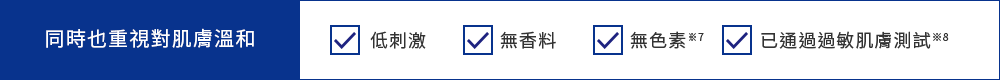 同時也重視對肌膚溫和

低刺激

無香料

無色素※7

已通過過敏肌膚測試※8